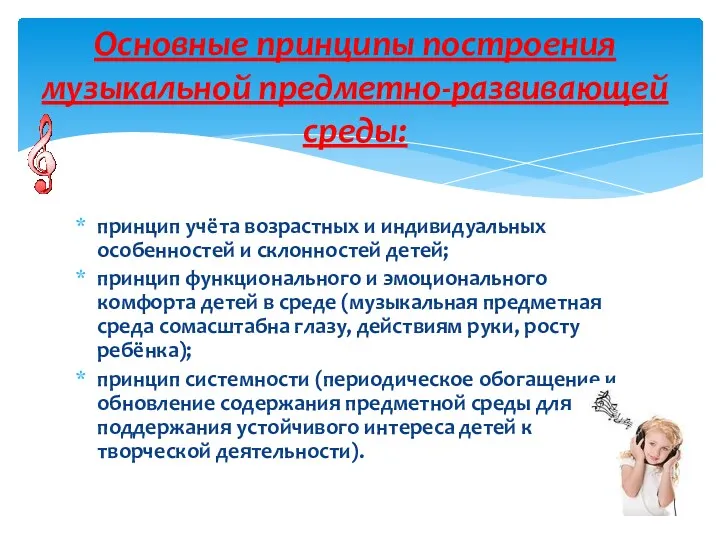 Основные принципы построения музыкальной предметно-развивающей среды:

* принцип учёта возрастных и индивидуальных особенностей и склонностей детей;
* принцип функционального и эмоционального комфорта детей в среде (музыкальная предметная среда сомасштабна глазу, действиям руки, росту ребёнка);
* принцип системности (периодическое обогащение и обновление содержания предметной среды для поддержания устойчивого интереса детей к творческой деятельности).